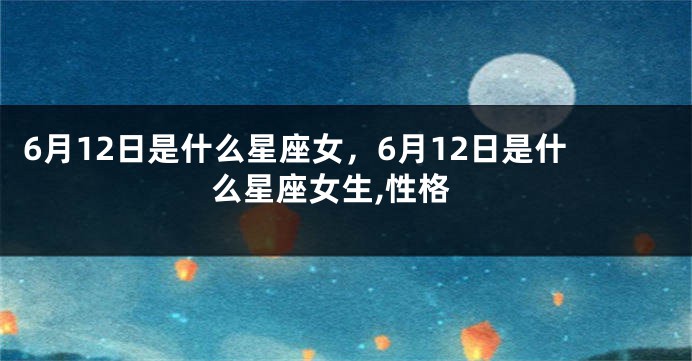 6月12日是什么星座女，6月12日是什么星座女生,性格